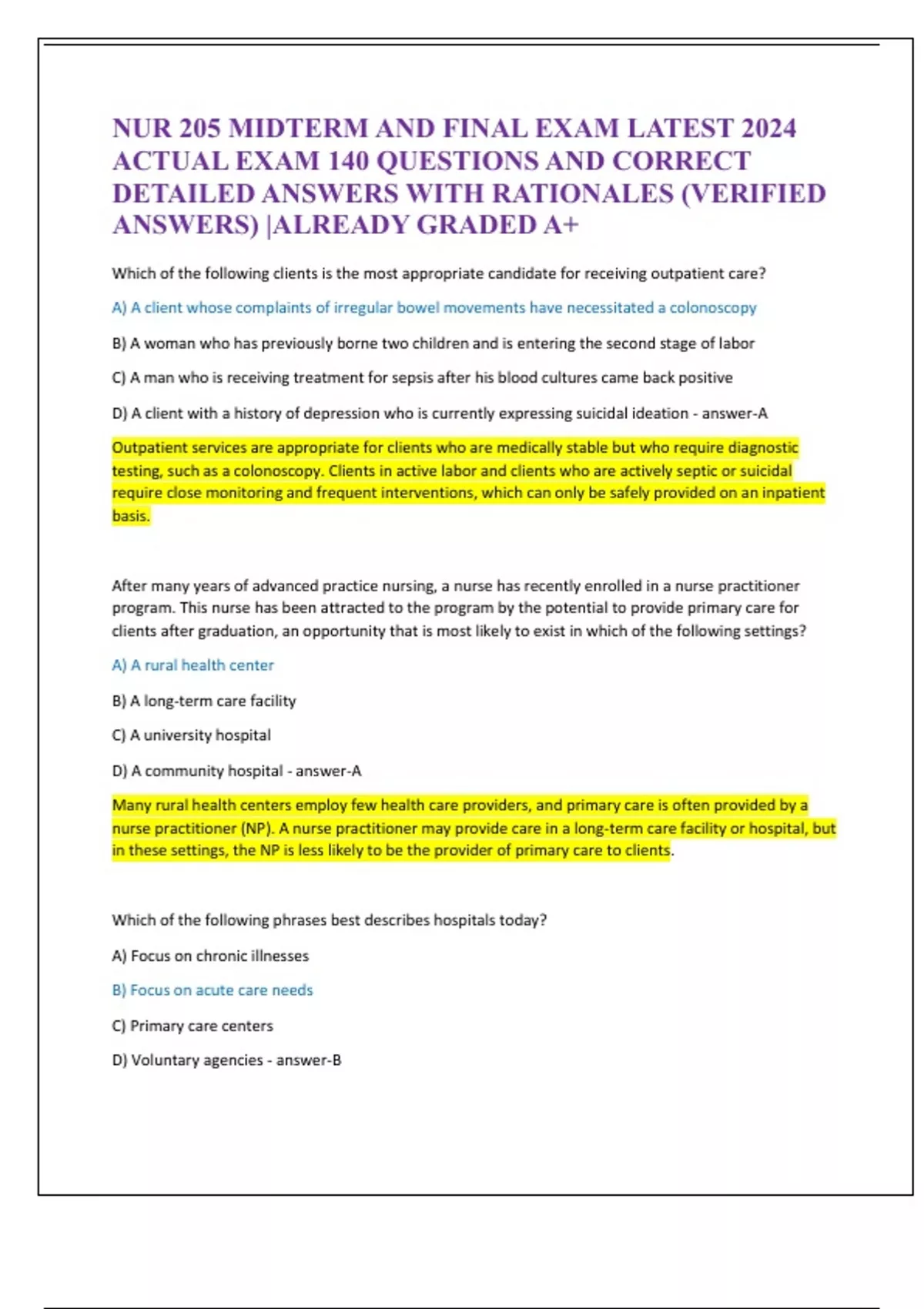 NUR 205 MIDTERM AND FINAL EXAM LATEST 2024 ACTUAL EXAM 140 QUESTIONS AND CORRECT DETAILED ANSWERS WITH RATIONALES (VERIFIED ANSWERS) |ALREADY GRADED A+

Which of the following clients is the most appropriate candidate for receiving outpatient care?

A) A client whose complaints of irregular bowel movements have necessitated a colonoscopy

B) A woman who has previously borne two children and is entering the second stage of labor

C) A man who is receiving treatment for sepsis after his blood cultures came back positive

D) A client with a history of depression who is currently expressing suicidal ideation - answer-A

Outpatient services are appropriate for clients who are medically stable but who require diagnostic testing, such as a colonoscopy. Clients in active labor and clients who are actively septic or suicidal require close monitoring and frequent interventions, which can only be safely provided on an inpatient basis.

After many years of advanced practice nursing, a nurse has recently enrolled in a nurse practitioner program. This nurse has been attracted to the program by the potential to provide primary care for clients after graduation, an opportunity that is most likely to exist in which of the following settings?

A) A rural health center

B) A long-term care facility

C) A university hospital

D) A community hospital - answer-A

Many rural health centers employ few health care providers, and primary care is often provided by a nurse practitioner (NP). A nurse practitioner may provide care in a long-term care facility or hospital, but in these settings, the NP is less likely to be the provider of primary care to clients.

Which of the following phrases best describes hospitals today?

A) Focus on chronic illnesses

B) Focus on acute care needs

C) Primary care centers

D) Voluntary agencies - answer-B